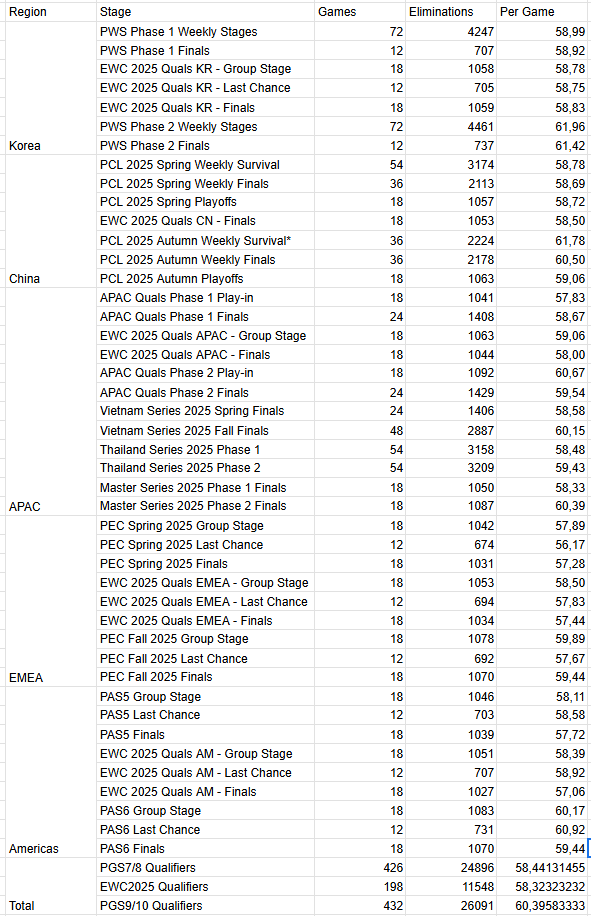 | Region | Stage | Games | Eliminations | Per Game |
|---|---|---|---|---|
| | PWS Phase 1 Weekly Stages | 72 | 4247 | 58,99 |
| | PWS Phase 1 Finals | 12 | 707 | 58,92 |
| | EWC 2025 Quals KR - Group Stage | 18 | 1058 | 58,78 |
| | EWC 2025 Quals KR - Last Chance | 12 | 705 | 58,75 |
| | EWC 2025 Quals KR - Finals | 18 | 1059 | 58,83 |
| | PWS Phase 2 Weekly Stages | 72 | 4461 | 61,96 |
| Korea | PWS Phase 2 Finals | 12 | 737 | 61,42 |
| | PCL 2025 Spring Weekly Survival | 54 | 3174 | 58,78 |
| | PCL 2025 Spring Weekly Finals | 36 | 2113 | 58,69 |
| | PCL 2025 Spring Playoffs | 18 | 1057 | 58,72 |
| | EWC 2025 Quals CN - Finals | 18 | 1053 | 58,50 |
| | PCL 2025 Autumn Weekly Survival* | 36 | 2224 | 61,78 |
| | PCL 2025 Autumn Weekly Finals | 36 | 2178 | 60,50 |
| China | PCL 2025 Autumn Playoffs | 18 | 1063 | 59,06 |
| | APAC Quals Phase 1 Play-in | 18 | 1041 | 57,83 |
| | APAC Quals Phase 1 Finals | 24 | 1408 | 58,67 |
| | EWC 2025 Quals APAC - Group Stage | 18 | 1063 | 59,06 |
| | EWC 2025 Quals APAC - Finals | 18 | 1044 | 58,00 |
| | APAC Quals Phase 2 Play-in | 18 | 1092 | 60,67 |
| | APAC Quals Phase 2 Finals | 24 | 1429 | 59,54 |
| | Vietnam Series 2025 Spring Finals | 24 | 1406 | 58,58 |
| | Vietnam Series 2025 Fall Finals | 48 | 2887 | 60,15 |
| | Thailand Series 2025 Phase 1 | 54 | 3158 | 58,48 |
| | Thailand Series 2025 Phase 2 | 54 | 3209 | 59,43 |
| | Master Series 2025 Phase 1 Finals | 18 | 1050 | 58,33 |
| APAC | Master Series 2025 Phase 2 Finals | 18 | 1087 | 60,39 |
| | PEC Spring 2025 Group Stage | 18 | 1042 | 57,89 |
| | PEC Spring 2025 Last Chance | 12 | 674 | 56,17 |
| | PEC Spring 2025 Finals | 18 | 1031 | 57,28 |
| | EWC 2025 Quals EMEA - Group Stage | 18 | 1053 | 58,50 |
| | EWC 2025 Quals EMEA - Last Chance | 12 | 694 | 57,83 |
| | EWC 2025 Quals EMEA - Finals | 18 | 1034 | 57,44 |
| | PEC Fall 2025 Group Stage | 18 | 1078 | 59,89 |
| | PEC Fall 2025 Last Chance | 12 | 692 | 57,67 |
| EMEA | PEC Fall 2025 Finals | 18 | 1070 | 59,44 |
| | PAS5 Group Stage | 18 | 1046 | 58,11 |
| | PAS5 Last Chance | 12 | 703 | 58,58 |
| | PAS5 Finals | 18 | 1039 | 57,72 |
| | EWC 2025 Quals AM - Group Stage | 18 | 1051 | 58,39 |
| | EWC 2025 Quals AM - Last Chance | 12 | 707 | 58,92 |
| | EWC 2025 Quals AM - Finals | 18 | 1027 | 57,06 |
| | PAS6 Group Stage | 18 | 1083 | 60,17 |
| | PAS6 Last Chance | 12 | 731 | 60,92 |
| Americas | PAS6 Finals | 18 | 1070 | 59,44 |
| | PGS7/8 Qualifiers | 426 | 24896 | 58,44131455 |
| | EWC2025 Qualifiers | 198 | 11548 | 58,32323232 |
| Total | PGS9/10 Qualifiers | 432 | 26091 | 60,39583333 |